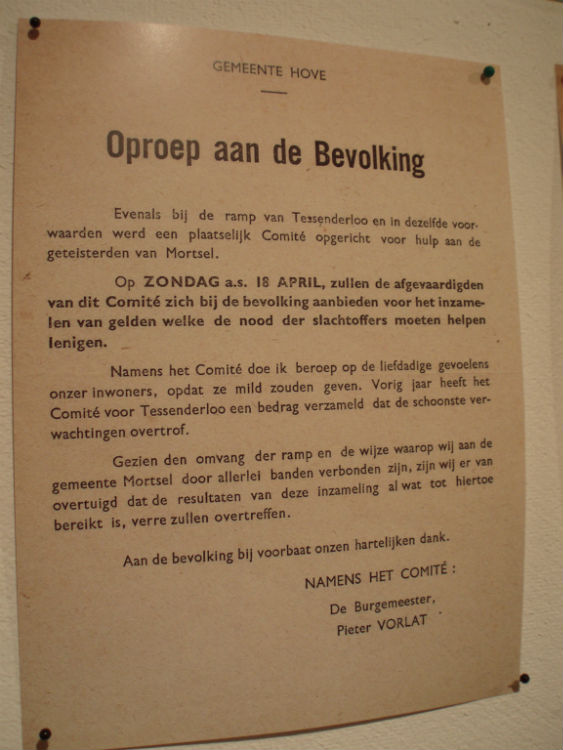 GEMEENTE HOVE

Oproep aan de Bevolking

Evenals bij de ramp van Tessenderloo en in dezelfde voorwaarden werd een plaatselijk Comité opgericht voor hulp aan de geteisterden van Mortsel.

Op ZONDAG a.s. 18 APRIL, zullen de afgevaardigden van dit Comité zich bij de bevolking aanbieden voor het inzamelen van gelden welke de nood der slachtoffers moeten helpen lenigen.

Namens het Comité doe ik beroep op de liefdadige gevoelens onzer inwoners, opdat ze mild zouden geven. Vorig jaar heeft het Comité voor Tessenderloo een bedrag verzameld dat de schoonste verwachtingen overtrof.

Gezien den omvang der ramp en de wijze waarop wij aan de gemeente Mortsel door allerlei banden verbonden zijn, zijn wij er van overtuigd dat de resultaten van deze inzameling al wat tot hiertoe bereikt is, verre zullen overtreffen.

Aan de bevolking bij voorbaat onzen hartelijken dank.

NAMENS HET COMITÉ :

De Burgemeester,
Pieter VORLAT